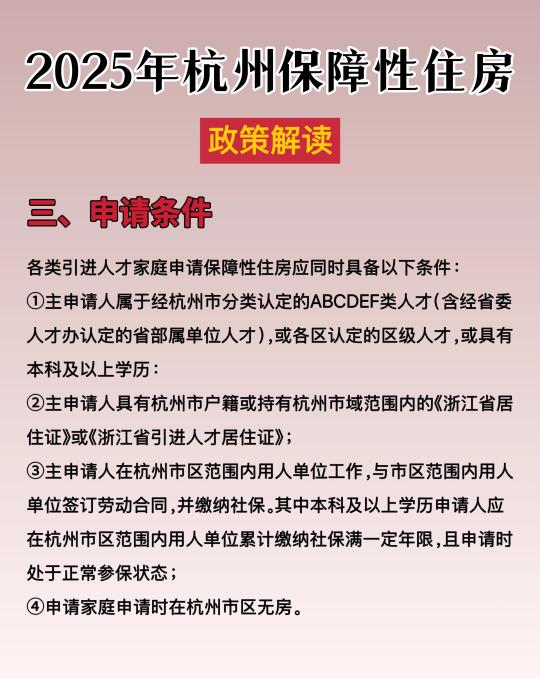 2025年杭州保障性住房

政策解读

三、申请条件

各类引进人才家庭申请保障性住房应同时具备以下条件：

①主申请人属于经杭州市分类认定的ABCDEF类人才（含经省委人才办认定的省部属单位人才），或各区认定的区级人才，或具有本科及以上学历：

②主申请人具有杭州市户籍或持有杭州市域范围内的《浙江省居住证》或《浙江省引进人才居住证》；

③主申请人在杭州市区范围内用人单位工作，与市区范围内用人单位签订劳动合同，并缴纳社保。其中本科及以上学历申请人应在杭州市区范围内用人单位累计缴纳社保满一定年限，且申请时处于正常参保状态；

④申请家庭申请时在杭州市区无房。